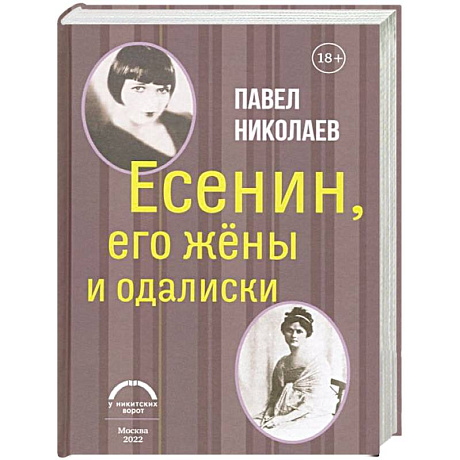 18+

ПАВЕЛ
НИКОЛАЕВ

Есенин,
его жёны
и одалиски

У НИКИТСКИХ ВОРОТ

Москва
2022